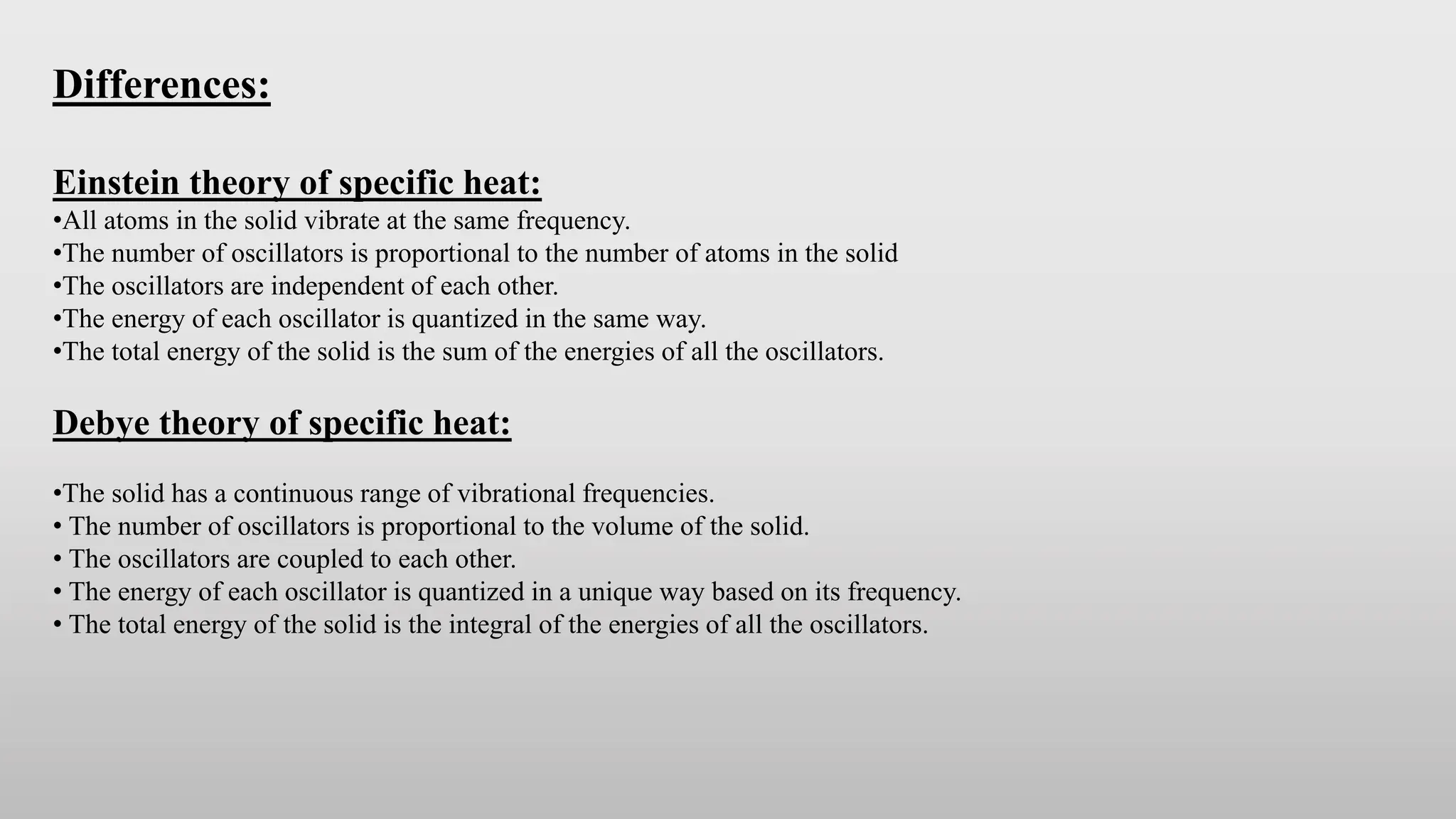 Differences:

Einstein theory of specific heat:

•All atoms in the solid vibrate at the same frequency.
•The number of oscillators is proportional to the number of atoms in the solid
•The oscillators are independent of each other.
•The energy of each oscillator is quantized in the same way.
•The total energy of the solid is the sum of the energies of all the oscillators.

Debye theory of specific heat:

•The solid has a continuous range of vibrational frequencies.
• The number of oscillators is proportional to the volume of the solid.
• The oscillators are coupled to each other.
• The energy of each oscillator is quantized in a unique way based on its frequency.
• The total energy of the solid is the integral of the energies of all the oscillators.